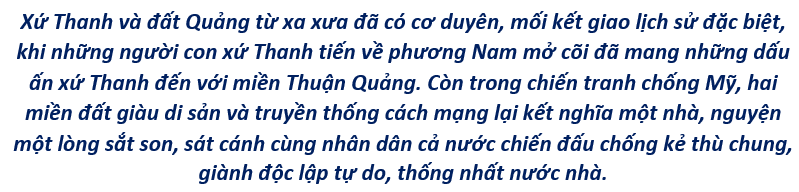 Xứ Thanh và đất Quảng từ xa xưa đã có cơ duyên, mối kết giao lịch sử đặc biệt, khi những người con xứ Thanh tiến về phương Nam mở cõi đã mang những dấu ấn xứ Thanh đến với miền Thuận Quảng. Còn trong chiến tranh chống Mỹ, hai miền đất giàu di sản và truyền thống cách mạng lại kết nghĩa một nhà, nguyện một lòng sắt son, sát cánh cùng nhân dân cả nước chiến đấu chống kẻ thù chung, giành độc lập tự do, thống nhất nước nhà.